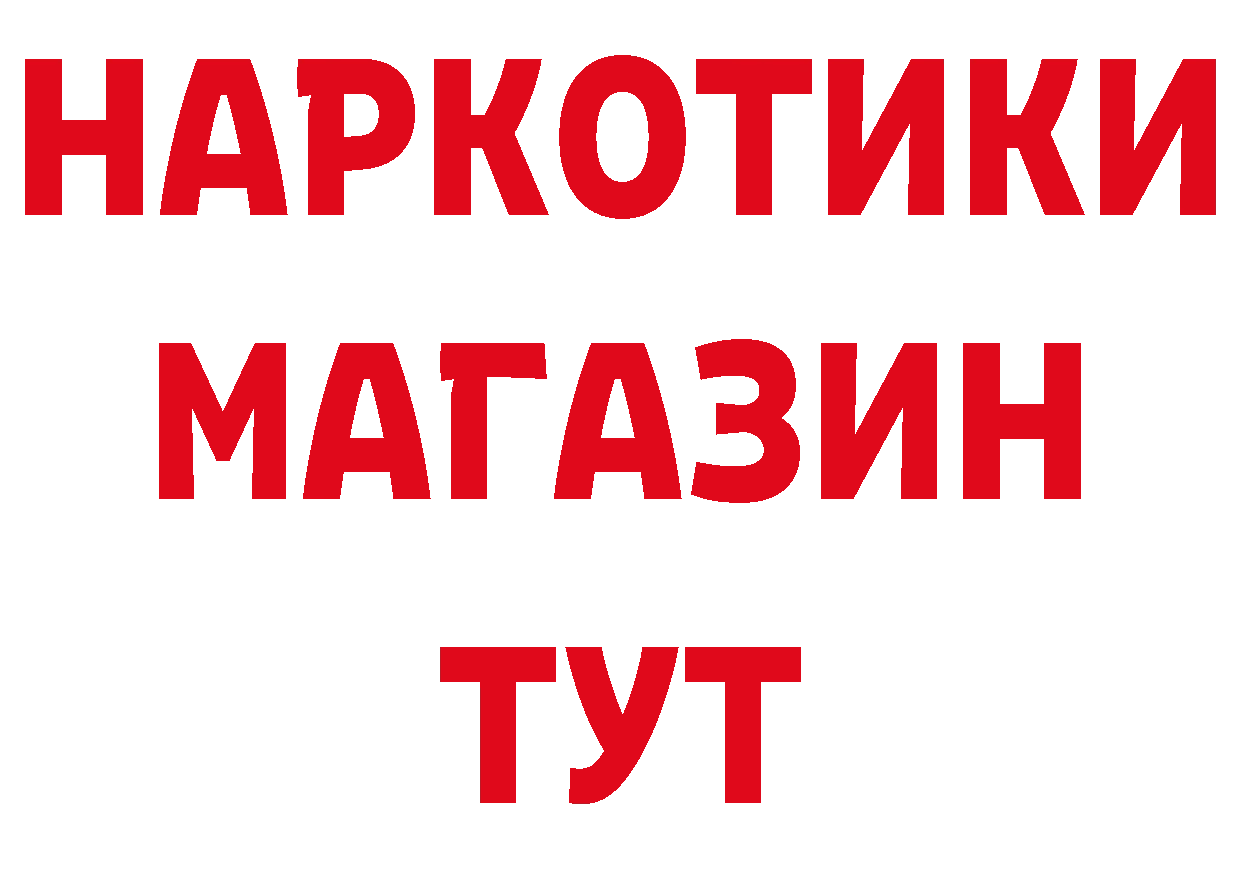 НАРКОТИКИ
МАГАЗИН
ТУТ